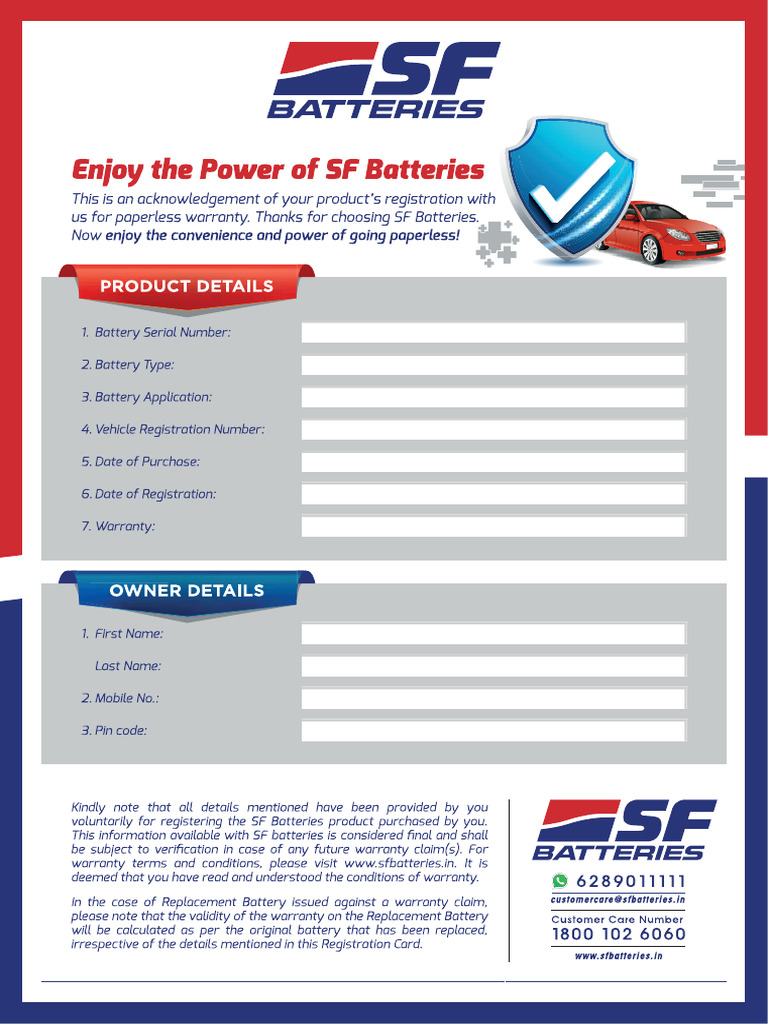 SF BATTERIES

Enjoy the Power of SF Batteries

This is an acknowledgement of your product's registration with us for paperless warranty. Thanks for choosing SF Batteries. Now enjoy the convenience and power of going paperless!

PRODUCT DETAILS

1. Battery Serial Number:

2. Battery Type:

3. Battery Application:

4. Vehicle Registration Number:

5. Date of Purchase:

6. Date of Registration:

7. Warranty:

OWNER DETAILS

1. First Name:

Last Name:

2. Mobile No.:

3. Pin code:

Kindly note that all details mentioned have been provided by you voluntarily for registering the SF Batteries product purchased by you. This information available with SF batteries is considered final and shall be subject to verification in case of any future warranty claim(s). For warranty terms and conditions, please visit www.sfbatteries.in. It is deemed that you have read and understood the conditions of warranty.

In the case of Replacement Battery issued against a warranty claim, please note that the validity of the warranty on the Replacement Battery will be calculated as per the original battery that has been replaced, irrespective of the details mentioned in this Registration Card.

SF BATTERIES

6289011111

customercare@sfbatteries.in

Customer Care Number

1800 102 6060

www.sfbatteries.in